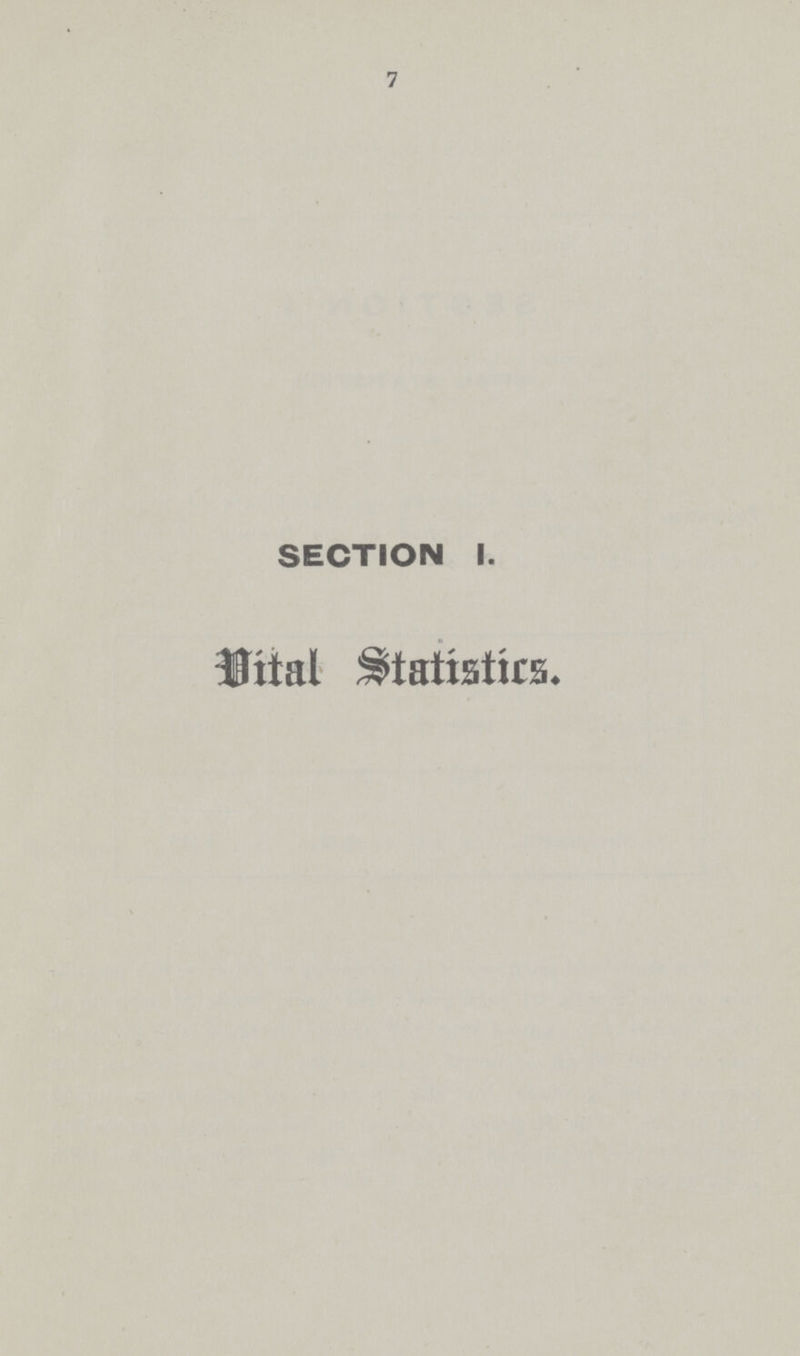 7

SECTION I.

Vital Statistics.